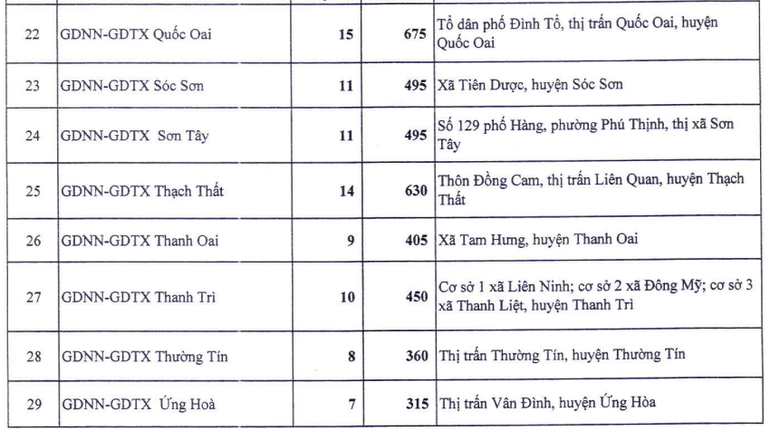 | 22 | GDNN-GDTX Quốc Oai | 15 | 675 | Tổ dân phố Đình Tổ, thị trấn Quốc Oai, huyện Quốc Oai |
|---|---|---|---|---|
| 23 | GDNN-GDTX Sóc Sơn | 11 | 495 | Xã Tiên Dược, huyện Sóc Sơn |
| 24 | GDNN-GDTX Sơn Tây | 11 | 495 | Số 129 phố Hàng, phường Phú Thịnh, thị xã Sơn Tây |
| 25 | GDNN-GDTX Thạch Thất | 14 | 630 | Thôn Đồng Cam, thị trấn Liên Quan, huyện Thạch Thất |
| 26 | GDNN-GDTX Thanh Oai | 9 | 405 | Xã Tam Hưng, huyện Thanh Oai |
| 27 | GDNN-GDTX Thanh Trì | 10 | 450 | Cơ sở 1 xã Liên Ninh; cơ sở 2 xã Đông Mỹ; cơ sở 3 xã Thanh Liệt, huyện Thanh Trì |
| 28 | GDNN-GDTX Thường Tín | 8 | 360 | Thị trấn Thường Tín, huyện Thường Tín |
| 29 | GDNN-GDTX Ứng Hoà | 7 | 315 | Thị trấn Vân Đình, huyện Ứng Hòa |